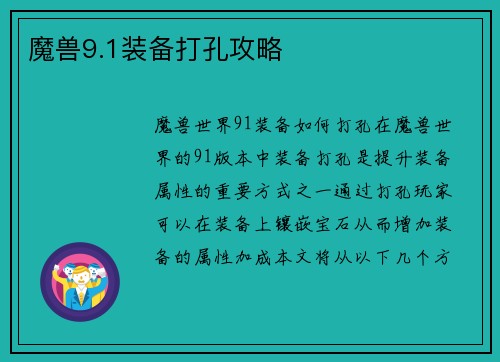 魔兽9.1装备打孔攻略

魔兽世界91装备如何打孔在魔兽世界的91版本中装备打孔是提升装备属性的重要方式之一通过打孔玩家可以在装备上镶嵌宝石从而增加装备的属性加成本文将从以下几个方